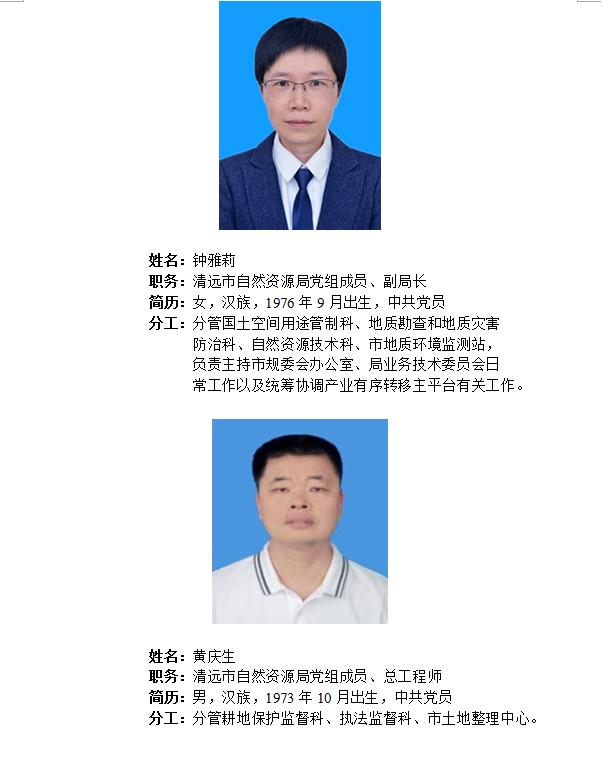 姓名：钟雅莉
职务：清远市自然资源局党组成员、副局长
简历：女，汉族，1976 年 9 月出生，中共党员
分工：分管国土空间用途管制科、地质勘查和地质灾害防治科、自然资源技术科、市地质环境监测站，负责主持市规委会办公室、局业务技术委员会日常工作以及统筹协调产业有序转移主平台有关工作。

姓名：黄庆生
职务：清远市自然资源局党组成员、总工程师
简历：男，汉族，1973 年 10 月出生，中共党员
分工：分管耕地保护监督科、执法监督科、市土地整理中心。